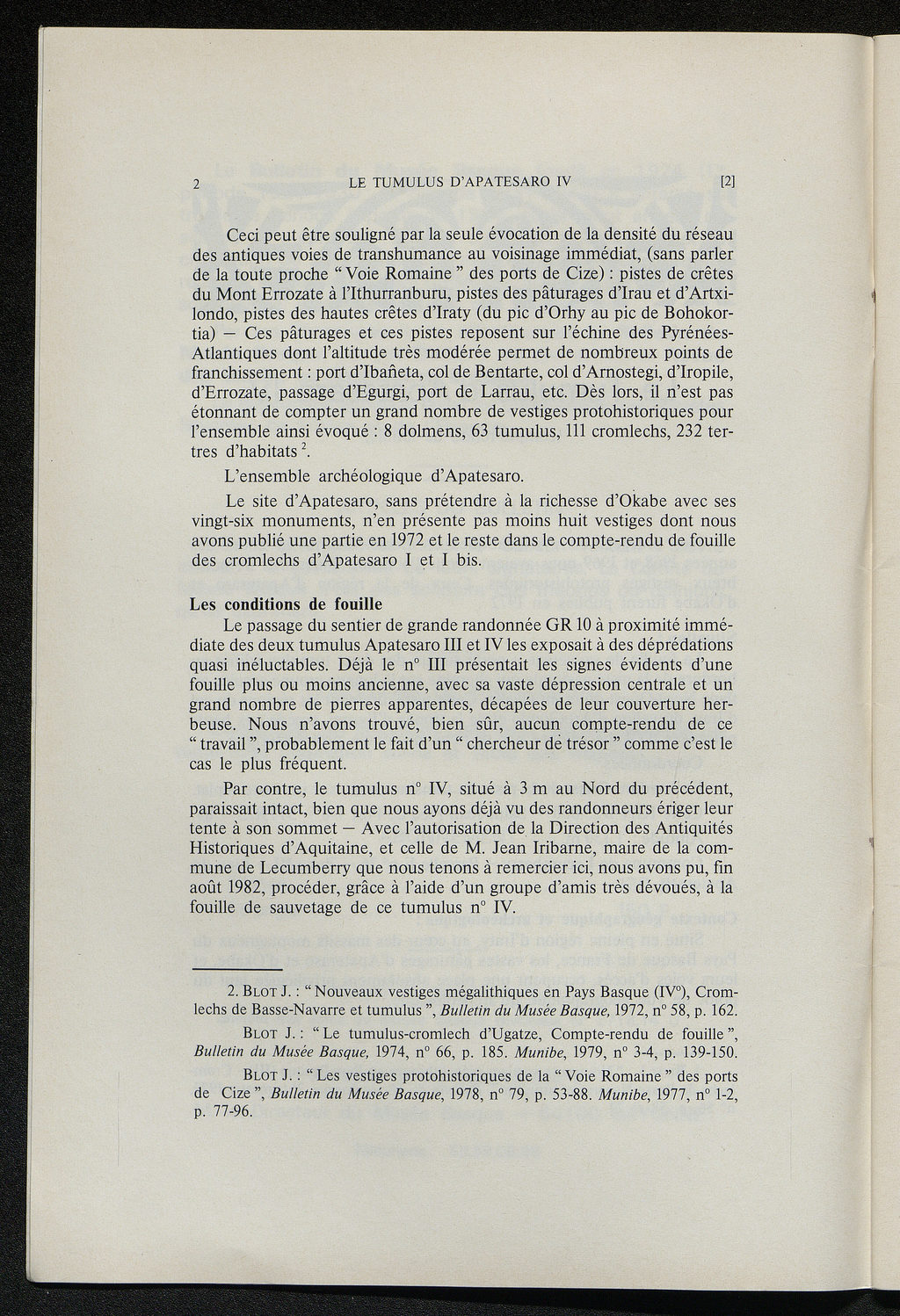 2 LE TUMULUS D'APATESARO IV [2]

Ceci peut être souligné par la seule évocation de la densité du réseau des antiques voies de transhumance au voisinage immédiat, (sans parler de la toute proche " Voie Romaine " des ports de Cize) : pistes de crêtes du Mont Errozate à l'Ithurranburu, pistes des pâturages d'Irau et d'Artxilondo, pistes des hautes crêtes d'Iraty (du pic d'Orhy au pic de Bohokortia) — Ces pâturages et ces pistes reposent sur l'échine des Pyrénées-Atlantiques dont l'altitude très modérée permet de nombreux points de franchissement : port d'Ibañeta, col de Bentarte, col d'Arnostegi, d'Iropile, d'Errozate, passage d'Egurgi, port de Larrau, etc. Dès lors, il n'est pas étonnant de compter un grand nombre de vestiges protohistoriques pour l'ensemble ainsi évoqué : 8 dolmens, 63 tumulus, 111 cromlechs, 232 tertres d'habitats $^2$.

L'ensemble archéologique d'Apatesaro.

Le site d'Apatesaro, sans prétendre à la richesse d'Okabe avec ses vingt-six monuments, n'en présente pas moins huit vestiges dont nous avons publié une partie en 1972 et le reste dans le compte-rendu de fouille des cromlechs d'Apatesaro I et I bis.

Les conditions de fouille

Le passage du sentier de grande randonnée GR 10 à proximité immédiate des deux tumulus Apatesaro III et IV les exposait à des déprédations quasi inéluctables. Déjà le n° III présentait les signes évidents d'une fouille plus ou moins ancienne, avec sa vaste dépression centrale et un grand nombre de pierres apparentes, décapées de leur couverture herbeuse. Nous n'avons trouvé, bien sûr, aucun compte-rendu de ce " travail ", probablement le fait d'un " chercheur de trésor " comme c'est le cas le plus fréquent.

Par contre, le tumulus n° IV, situé à 3 m au Nord du précédent, paraissait intact, bien que nous ayons déjà vu des randonneurs ériger leur tente à son sommet — Avec l'autorisation de la Direction des Antiquités Historiques d'Aquitaine, et celle de M. Jean Iribarne, maire de la commune de Lecumberry que nous tenons à remercier ici, nous avons pu, fin août 1982, procéder, grâce à l'aide d'un groupe d'amis très dévoués, à la fouille de sauvetage de ce tumulus n° IV.

2. BLOT J. : " Nouveaux vestiges mégalithiques en Pays Basque (IV°), Cromlechs de Basse-Navarre et tumulus ", Bulletin du Musée Basque, 1972, n° 58, p. 162.

BLOT J. : " Le tumulus-cromlech d'Ugatze, Compte-rendu de fouille ", Bulletin du Musée Basque, 1974, n° 66, p. 185. Munibe, 1979, n° 3-4, p. 139-150.

BLOT J. : " Les vestiges protohistoriques de la " Voie Romaine " des ports de Cize ", Bulletin du Musée Basque, 1978, n° 79, p. 53-88. Munibe, 1977, n° 1-2, p. 77-96.